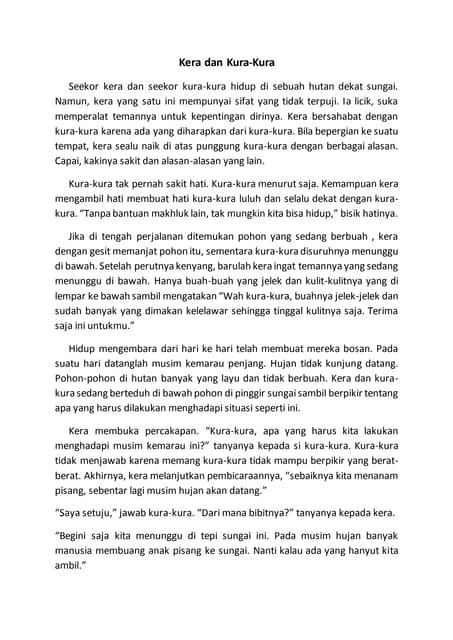 Kera dan Kura-Kura

Seekor kera dan seekor kura-kura hidup di sebuah hutan dekat sungai. Namun, kera yang satu ini mempunyai sifat yang tidak terpuji. Ia licik, suka memperalat temannya untuk kepentingan dirinya. Kera bersahabat dengan kura-kura karena ada yang diharapkan dari kura-kura. Bila bepergian ke suatu tempat, kera sealu naik di atas punggung kura-kura dengan berbagai alasan. Capai, kakinya sakit dan alasan-alasan yang lain.

Kura-kura tak pernah sakit hati. Kura-kura menurut saja. Kemampuan kera mengambil hati membuat hati kura-kura luluh dan selalu dekat dengan kura-kura. "Tanpa bantuan makhluk lain, tak mungkin kita bisa hidup," bisik hatinya.

Jika di tengah perjalanan ditemukan pohon yang sedang berbuah , kera dengan gesit memanjat pohon itu, sementara kura-kura disuruhnya menunggu di bawah. Setelah perutnya kenyang, barulah kera ingat temannya yang sedang menunggu di bawah. Hanya buah-buah yang jelek dan kulit-kulitnya yang di lempar ke bawah sambil mengatakan "Wah kura-kura, buahnya jelek-jelek dan sudah banyak yang dimakan kelelawar sehingga tinggal kulitnya saja. Terima saja ini untukmu."

Hidup mengembara dari hari ke hari telah membuat mereka bosan. Pada suatu hari datanglah musim kemarau penjang. Hujan tidak kunjung datang. Pohon-pohon di hutan banyak yang layu dan tidak berbuah. Kera dan kura-kura sedang berteduh di bawah pohon di pinggir sungai sambil berpikir tentang apa yang harus dilakukan menghadapi situasi seperti ini.

Kera membuka percakapan. "Kura-kura, apa yang harus kita lakukan menghadapi musim kemarau ini?" tanyanya kepada si kura-kura. Kura-kura tidak menjawab karena memang kura-kura tidak mampu berpikir yang berat-berat. Akhirnya, kera melanjutkan pembicaraannya, "sebaiknya kita menanam pisang, sebentar lagi musim hujan akan datang."

"Saya setuju," jawab kura-kura. "Dari mana bibitnya?" tanyanya kepada kera.

"Begini saja kita menunggu di tepi sungai ini. Pada musim hujan banyak manusia membuang anak pisang ke sungai. Nanti kalau ada yang hanyut kita ambil."